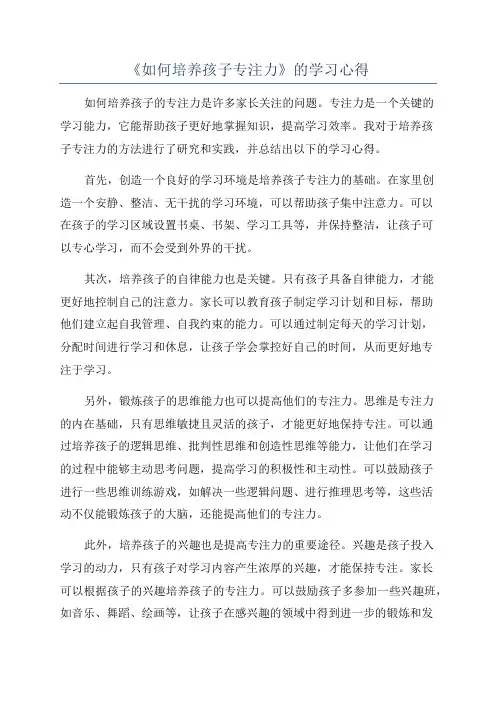 《如何培养孩子专注力》的学习心得

如何培养孩子的专注力是许多家长关注的问题。专注力是一个关键的学习能力，它能帮助孩子更好地掌握知识，提高学习效率。我对于培养孩子专注力的方法进行了研究和实践，并总结出以下的学习心得。

首先，创造一个良好的学习环境是培养孩子专注力的基础。在家里创造一个安静、整洁、无干扰的学习环境，可以帮助孩子集中注意力。可以在孩子的学习区域设置书桌、书架、学习工具等，并保持整洁，让孩子可以专心学习，而不会受到外界的干扰。

其次，培养孩子的自律能力也是关键。只有孩子具备自律能力，才能更好地控制自己的注意力。家长可以教育孩子制定学习计划和目标，帮助他们建立起自我管理、自我约束的能力。可以通过制定每天的学习计划，分配时间进行学习和休息，让孩子学会掌控好自己的时间，从而更好地专注于学习。

另外，锻炼孩子的思维能力也可以提高他们的专注力。思维是专注力的内在基础，只有思维敏捷且灵活的孩子，才能更好地保持专注。可以通过培养孩子的逻辑思维、批判性思维和创造性思维等能力，让他们在学习的过程中能够主动思考问题，提高学习的积极性和主动性。可以鼓励孩子进行一些思维训练游戏，如解决一些逻辑问题、进行推理思考等，这些活动不仅能锻炼孩子的大脑，还能提高他们的专注力。

此外，培养孩子的兴趣也是提高专注力的重要途径。兴趣是孩子投入学习的动力，只有孩子对学习内容产生浓厚的兴趣，才能保持专注。家长可以根据孩子的兴趣培养孩子的专注力。可以鼓励孩子多参加一些兴趣班，如音乐、舞蹈、绘画等，让孩子在感兴趣的领域中得到进一步的锻炼和发